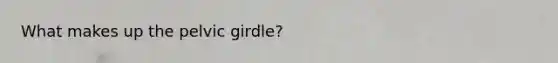 What makes up the pelvic girdle?